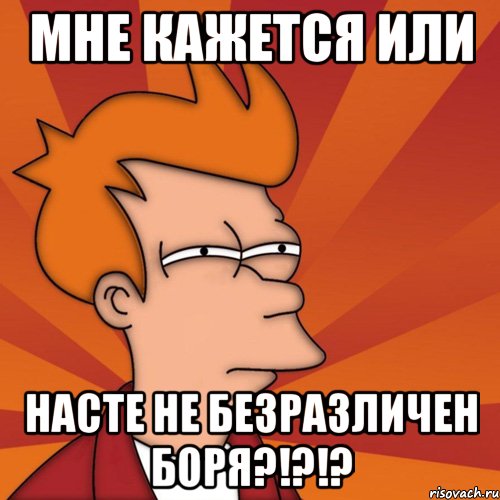 МНЕ КАЖЕТСЯ ИЛИ

НАСТЕ НЕ БЕЗРАЗЛИЧЕН БОРЯ?!?!?

risovach.ru